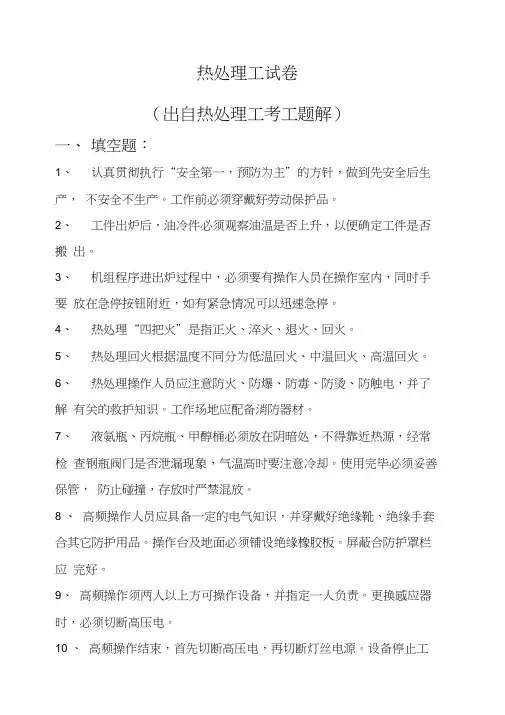 热处理工试卷

（出自热处理工考工题解）

一、 填空题：

1、 认真贯彻执行“安全第一，预防为主”的方针，做到先安全后生产， 不安全不生产。工作前必须穿戴好劳动保护品。

2、 工件出炉后，油冷件必须观察油温是否上升，以便确定工件是否搬 出。

3、 机组程序进出炉过程中，必须要有操作人员在操作室内，同时手要 放在急停按钮附近，如有紧急情况可以迅速急停。

4、 热处理“四把火”是指正火、淬火、退火、回火。

5、 热处理回火根据温度不同分为低温回火、中温回火、高温回火。

6、 热处理操作人员应注意防火、防爆、防毒、防烫、防触电，并了解 有关的救护知识。工作场地应配备消防器材。

7、 液氨瓶、丙烷瓶、甲醇桶必须放在阴暗处，不得靠近热源，经常检 查钢瓶阀门是否泄漏现象，气温高时要注意冷却。使用完毕必须妥善保管， 防止碰撞，存放时严禁混放。

8 、 高频操作人员应具备一定的电气知识，并穿戴好绝缘靴、绝缘手套合其它防护用品。操作台及地面必须铺设绝缘橡胶板。屏蔽合防护罩栏应 完好。

9、 高频操作须两人以上方可操作设备，并指定一人负责。更换感应器时，必须切断高压电。

10 、 高频操作结束，首先切断高压电，再切断灯丝电源。设备停止工